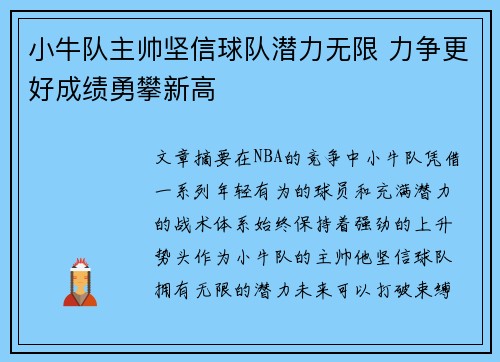 小牛队主帅坚信球队潜力无限 力争更好成绩勇攀新高

文章摘要在NBA的竞争中小牛队凭借一系列年轻有为的球员和充满潜力的战术体系始终保持着强劲的上升势头作为小牛队的主帅他坚信球队拥有无限的潜力未来可以打破束缚